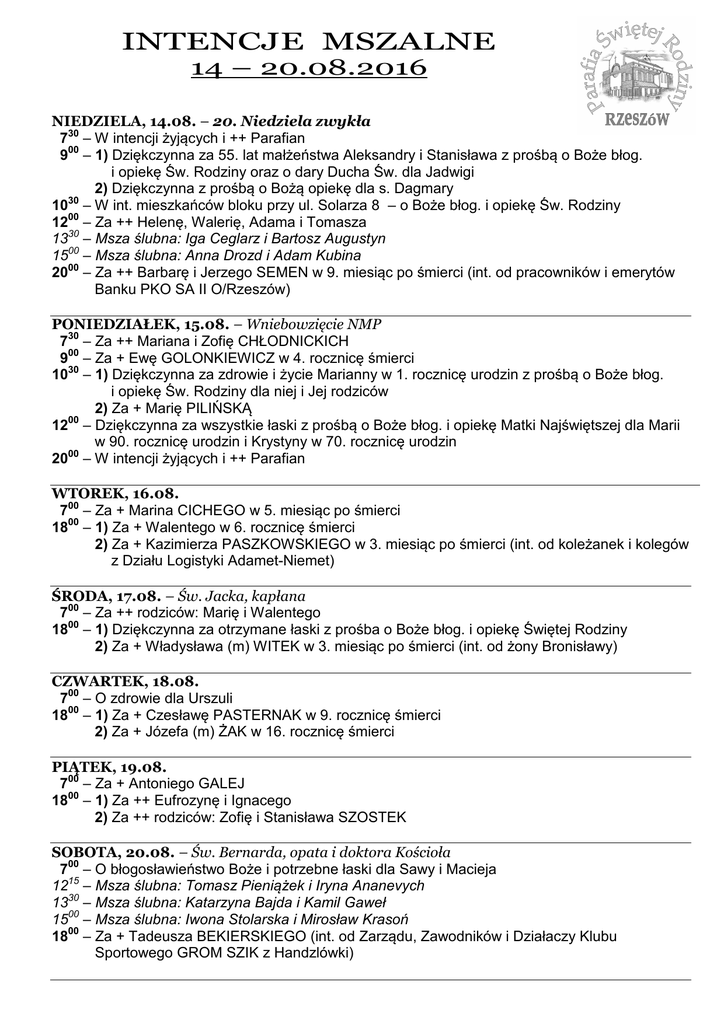 INTENCJE MSZALNE
14 – 20.08.2016

Parafia Świętej Rodziny
RZESZÓW

NIEDZIELA, 14.08. – 20. Niedziela zwykła
$7^{30}$ – W intencji żyjących i ++ Parafian
$9^{00}$ – 1) Dziękczynna za 55. lat małżeństwa Aleksandry i Stanisława z prośbą o Boże błog. i opiekę Św. Rodziny oraz o dary Ducha Św. dla Jadwigi
2) Dziękczynna z prośbą o Bożą opiekę dla s. Dagmary
$10^{30}$ – W int. mieszkańców bloku przy ul. Solarza 8 – o Boże błog. i opiekę Św. Rodziny
$12^{00}$ – Za ++ Helenę, Walerię, Adama i Tomasza
$13^{30}$ – Msza ślubna: Iga Ceglarz i Bartosz Augustyn
$15^{00}$ – Msza ślubna: Anna Drozd i Adam Kubina
$20^{00}$ – Za ++ Barbarę i Jerzego SEMEN w 9. miesiąc po śmierci (int. od pracowników i emerytów Banku PKO SA II O/Rzeszów)

PONIEDZIAŁEK, 15.08. – Wniebowzięcie NMP
$7^{30}$ – Za ++ Mariana i Zofię CHŁODNICKICH
$9^{00}$ – Za + Ewę GOLONKIEWICZ w 4. rocznicę śmierci
$10^{30}$ – 1) Dziękczynna za zdrowie i życie Marianny w 1. rocznicę urodzin z prośbą o Boże błog. i opiekę Św. Rodziny dla niej i Jej rodziców
2) Za + Marię PILIŃSKĄ
$12^{00}$ – Dziękczynna za wszystkie łaski z prośbą o Boże błog. i opiekę Matki Najświętszej dla Marii w 90. rocznicę urodzin i Krystyny w 70. rocznicę urodzin
$20^{00}$ – W intencji żyjących i ++ Parafian

WTOREK, 16.08.
$7^{00}$ – Za + Marina CICHEGO w 5. miesiąc po śmierci
$18^{00}$ – 1) Za + Walentego w 6. rocznicę śmierci
2) Za + Kazimierza PASZKOWSKIEGO w 3. miesiąc po śmierci (int. od koleżanek i kolegów z Działu Logistyki Adamet-Niemet)

ŚRODA, 17.08. – Św. Jacka, kapłana
$7^{00}$ – Za ++ rodziców: Marię i Walentego
$18^{00}$ – 1) Dziękczynna za otrzymane łaski z prośba o Boże błog. i opiekę Świętej Rodziny
2) Za + Władysława (m) WITEK w 3. miesiąc po śmierci (int. od żony Bronisławy)

CZWARTEK, 18.08.
$7^{00}$ – O zdrowie dla Urszuli
$18^{00}$ – 1) Za + Czesławę PASTERNAK w 9. rocznicę śmierci
2) Za + Józefa (m) ŻAK w 16. rocznicę śmierci

PIĄTEK, 19.08.
$7^{00}$ – Za + Antoniego GALEJ
$18^{00}$ – 1) Za ++ Eufrozynę i Ignacego
2) Za ++ rodziców: Zofię i Stanisława SZOSTEK

SOBOTA, 20.08. – Św. Bernarda, opata i doktora Kościoła
$7^{00}$ – O błogosławieństwo Boże i potrzebne łaski dla Sawy i Macieja
$12^{15}$ – Msza ślubna: Tomasz Pieniążek i Iryna Ananevych
$13^{30}$ – Msza ślubna: Katarzyna Bajda i Kamil Gaweł
$15^{00}$ – Msza ślubna: Iwona Stolarska i Mirosław Krasoń
$18^{00}$ – Za + Tadeusza BEKIERSKIEGO (int. od Zarządu, Zawodników i Działaczy Klubu Sportowego GROM SZIK z Handzlówki)